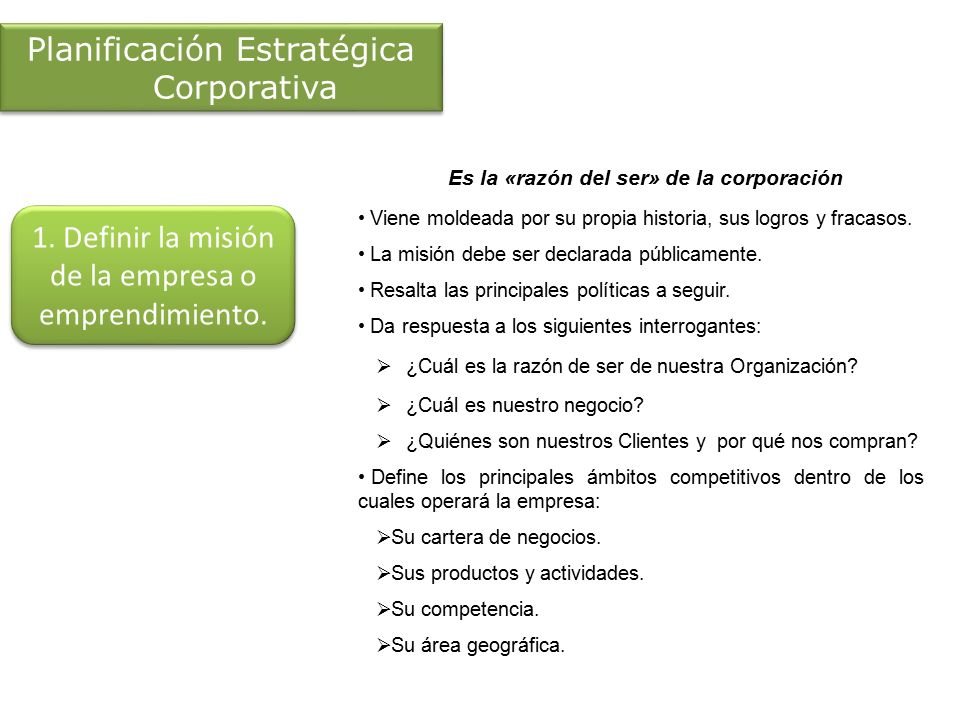 Planificación Estratégica Corporativa

1. Definir la misión de la empresa o emprendimiento.

Es la «razón del ser» de la corporación

• Viene moldeada por su propia historia, sus logros y fracasos.

• La misión debe ser declarada públicamente.

• Resalta las principales políticas a seguir.

• Da respuesta a los siguientes interrogantes:

➢ ¿Cuál es la razón de ser de nuestra Organización?

➢ ¿Cuál es nuestro negocio?

➢ ¿Quiénes son nuestros Clientes y por qué nos compran?

• Define los principales ámbitos competitivos dentro de los cuales operará la empresa:

➢Su cartera de negocios.

➢Sus productos y actividades.

➢Su competencia.

➢Su área geográfica.